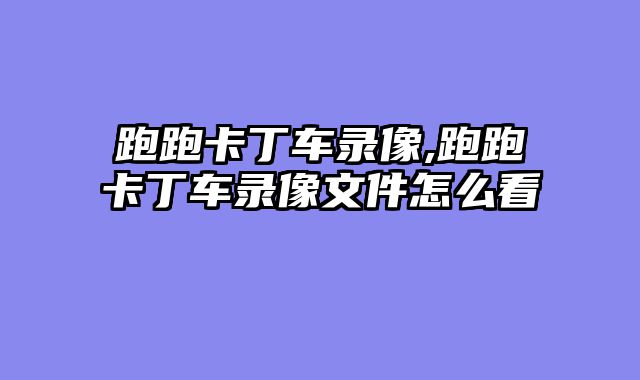 跑跑卡丁车录像,跑跑卡丁车录像文件怎么看